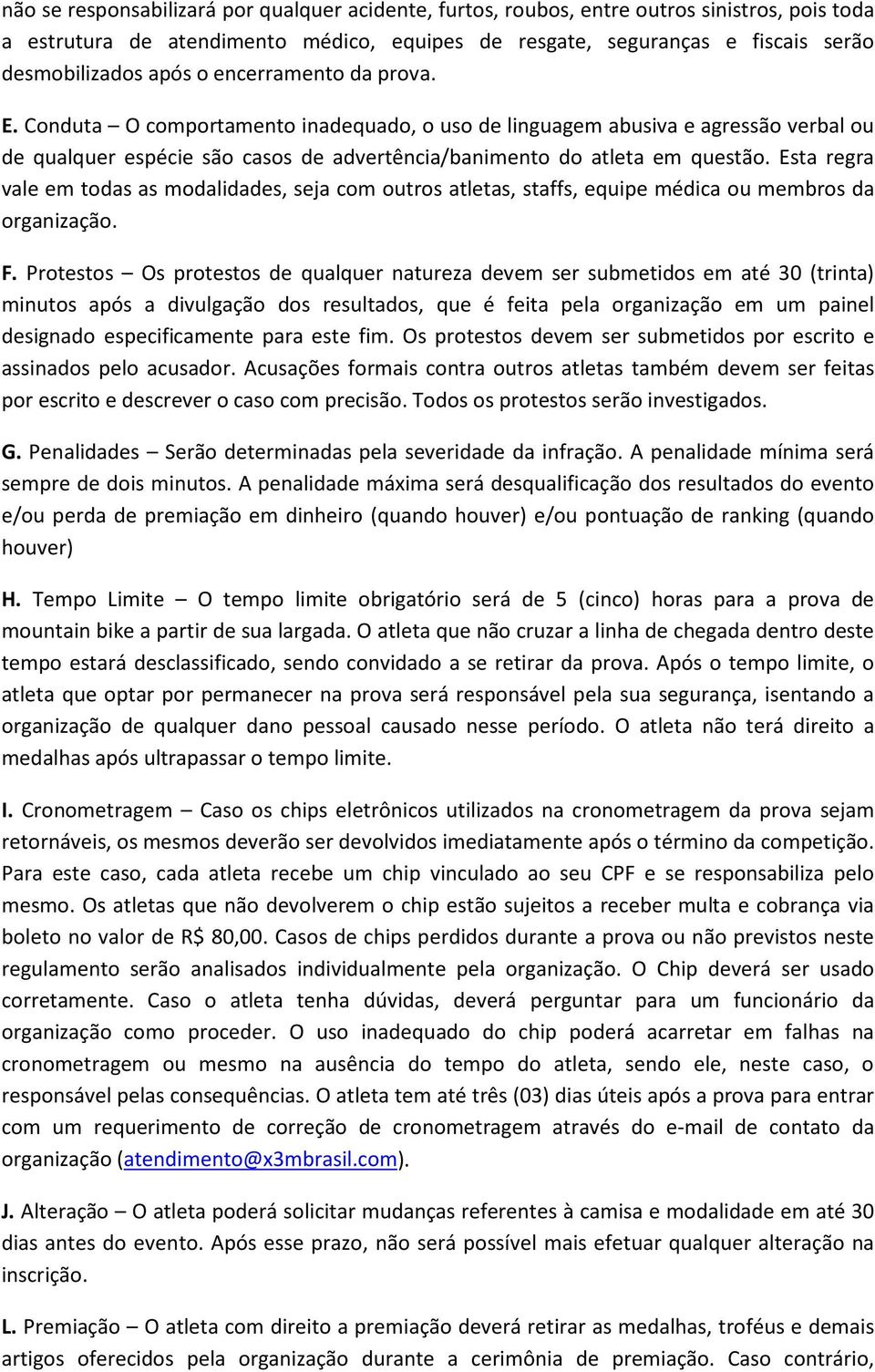 não se responsabilizará por qualquer acidente, furtos, roubos, entre outros sinistros, pois toda a estrutura de atendimento médico, equipes de resgate, seguranças e fiscais serão desmobilizados após o encerramento da prova.

E. Conduta – O comportamento inadequado, o uso de linguagem abusiva e agressão verbal ou de qualquer espécie são casos de advertência/banimento do atleta em questão. Esta regra vale em todas as modalidades, seja com outros atletas, staffs, equipe médica ou membros da organização.

F. Protestos – Os protestos de qualquer natureza devem ser submetidos em até 30 (trinta) minutos após a divulgação dos resultados, que é feita pela organização em um painel designado especificamente para este fim. Os protestos devem ser submetidos por escrito e assinados pelo acusador. Acusações formais contra outros atletas também devem ser feitas por escrito e descrever o caso com precisão. Todos os protestos serão investigados.

G. Penalidades – Serão determinadas pela severidade da infração. A penalidade mínima será sempre de dois minutos. A penalidade máxima será desqualificação dos resultados do evento e/ou perda de premiação em dinheiro (quando houver) e/ou pontuação de ranking (quando houver)

H. Tempo Limite – O tempo limite obrigatório será de 5 (cinco) horas para a prova de mountain bike a partir de sua largada. O atleta que não cruzar a linha de chegada dentro deste tempo estará desclassificado, sendo convidado a se retirar da prova. Após o tempo limite, o atleta que optar por permanecer na prova será responsável pela sua segurança, isentando a organização de qualquer dano pessoal causado nesse período. O atleta não terá direito a medalhas após ultrapassar o tempo limite.

I. Cronometragem – Caso os chips eletrônicos utilizados na cronometragem da prova sejam retornáveis, os mesmos deverão ser devolvidos imediatamente após o término da competição. Para este caso, cada atleta recebe um chip vinculado ao seu CPF e se responsabiliza pelo mesmo. Os atletas que não devolverem o chip estão sujeitos a receber multa e cobrança via boleto no valor de R$ 80,00. Casos de chips perdidos durante a prova ou não previstos neste regulamento serão analisados individualmente pela organização. O Chip deverá ser usado corretamente. Caso o atleta tenha dúvidas, deverá perguntar para um funcionário da organização como proceder. O uso inadequado do chip poderá acarretar em falhas na cronometragem ou mesmo na ausência do tempo do atleta, sendo ele, neste caso, o responsável pelas consequências. O atleta tem até três (03) dias úteis após a prova para entrar com um requerimento de correção de cronometragem através do e-mail de contato da organização (atendimento@x3mbrasil.com).

J. Alteração – O atleta poderá solicitar mudanças referentes à camisa e modalidade em até 30 dias antes do evento. Após esse prazo, não será possível mais efetuar qualquer alteração na inscrição.

L. Premiação – O atleta com direito a premiação deverá retirar as medalhas, troféus e demais artigos oferecidos pela organização durante a cerimônia de premiação. Caso contrário,